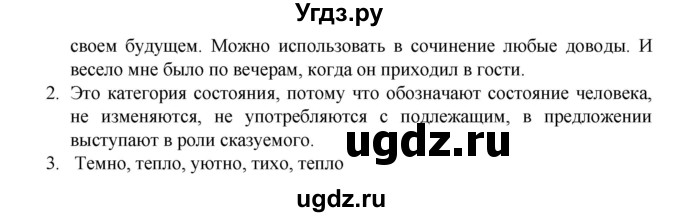 Угдз.ру

своем будущем. Можно использовать в сочинение любые доводы. И весело мне было по вечерам, когда он приходил в гости.

2. Это категория состояния, потому что обозначают состояние человека, не изменяются, не употребляются с подлежащим, в предложении выступают в роли сказуемого.

ugdz.ru

3. Темно, тепло, уютно, тихо, тепло

ugdz.ru